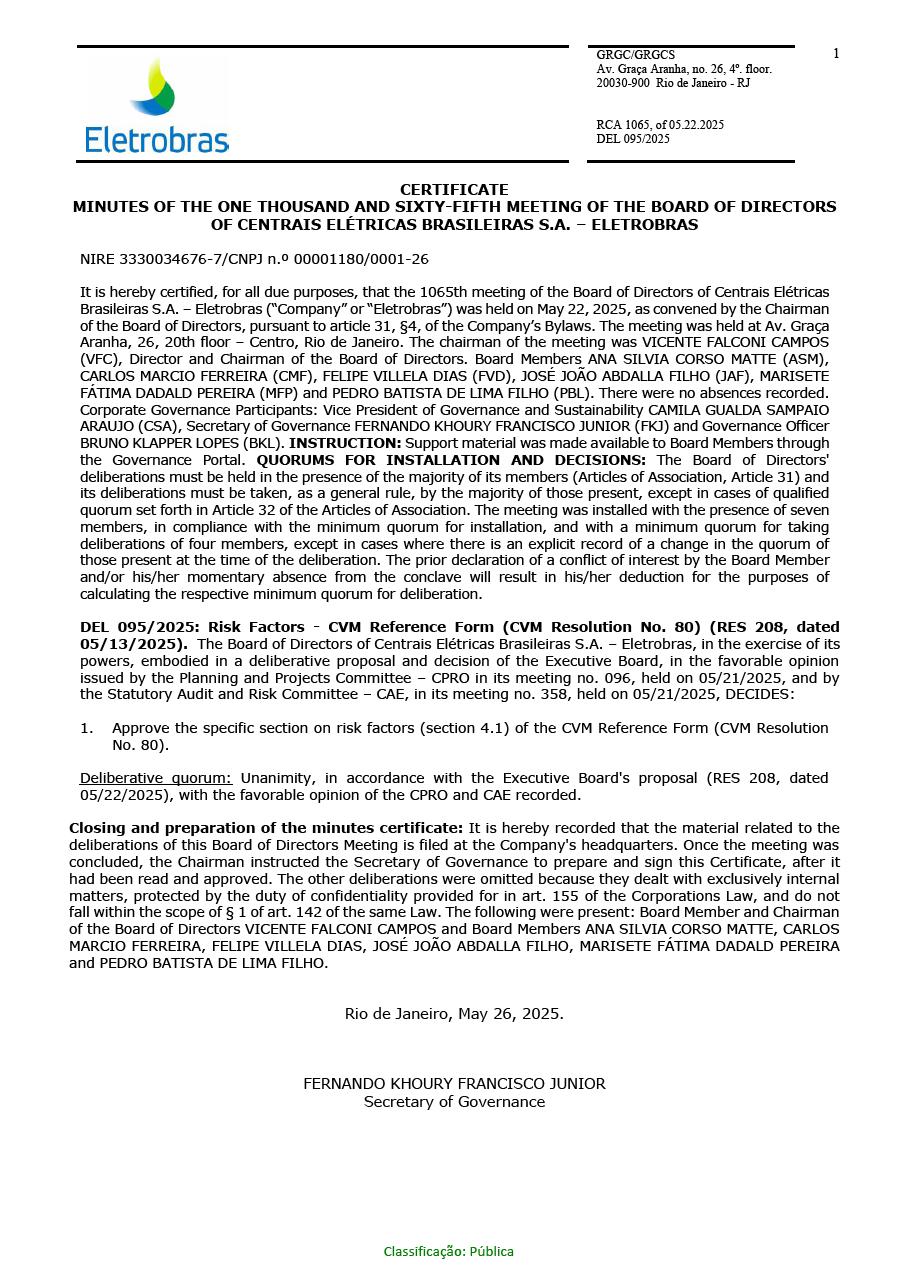 Eletrobras

GRGC/GRGCS
Av. Graça Aranha, no. 26, 4º. floor.
20030-900 Rio de Janeiro - RJ

RCA 1065, of 05.22.2025
DEL 095/2025

1

CERTIFICATE
MINUTES OF THE ONE THOUSAND AND SIXTY-FIFTH MEETING OF THE BOARD OF DIRECTORS OF CENTRAIS ELÉTRICAS BRASILEIRAS S.A. – ELETROBRAS

NIRE 3330034676-7/CNPJ n.º 00001180/0001-26

It is hereby certified, for all due purposes, that the 1065th meeting of the Board of Directors of Centrais Elétricas Brasileiras S.A. – Eletrobras ("Company" or "Eletrobras") was held on May 22, 2025, as convened by the Chairman of the Board of Directors, pursuant to article 31, §4, of the Company's Bylaws. The meeting was held at Av. Graça Aranha, 26, 20th floor – Centro, Rio de Janeiro. The chairman of the meeting was VICENTE FALCONI CAMPOS (VFC), Director and Chairman of the Board of Directors. Board Members ANA SILVIA CORSO MATTE (ASM), CARLOS MARCIO FERREIRA (CMF), FELIPE VILLELA DIAS (FVD), JOSÉ JOÃO ABDALLA FILHO (JAF), MARISETE FÁTIMA DADALD PEREIRA (MFP) and PEDRO BATISTA DE LIMA FILHO (PBL). There were no absences recorded. Corporate Governance Participants: Vice President of Governance and Sustainability CAMILA GUALDA SAMPAIO ARAUJO (CSA), Secretary of Governance FERNANDO KHOURY FRANCISCO JUNIOR (FKJ) and Governance Officer BRUNO KLAPPER LOPES (BKL). INSTRUCTION: Support material was made available to Board Members through the Governance Portal. QUORUMS FOR INSTALLATION AND DECISIONS: The Board of Directors' deliberations must be held in the presence of the majority of its members (Articles of Association, Article 31) and its deliberations must be taken, as a general rule, by the majority of those present, except in cases of qualified quorum set forth in Article 32 of the Articles of Association. The meeting was installed with the presence of seven members, in compliance with the minimum quorum for installation, and with a minimum quorum for taking deliberations of four members, except in cases where there is an explicit record of a change in the quorum of those present at the time of the deliberation. The prior declaration of a conflict of interest by the Board Member and/or his/her momentary absence from the conclave will result in his/her deduction for the purposes of calculating the respective minimum quorum for deliberation.

DEL 095/2025: Risk Factors - CVM Reference Form (CVM Resolution No. 80) (RES 208, dated 05/13/2025). The Board of Directors of Centrais Elétricas Brasileiras S.A. – Eletrobras, in the exercise of its powers, embodied in a deliberative proposal and decision of the Executive Board, in the favorable opinion issued by the Planning and Projects Committee – CPRO in its meeting no. 096, held on 05/21/2025, and by the Statutory Audit and Risk Committee – CAE, in its meeting no. 358, held on 05/21/2025, DECIDES:

1. Approve the specific section on risk factors (section 4.1) of the CVM Reference Form (CVM Resolution No. 80).

Deliberative quorum: Unanimity, in accordance with the Executive Board's proposal (RES 208, dated 05/22/2025), with the favorable opinion of the CPRO and CAE recorded.

Closing and preparation of the minutes certificate: It is hereby recorded that the material related to the deliberations of this Board of Directors Meeting is filed at the Company's headquarters. Once the meeting was concluded, the Chairman instructed the Secretary of Governance to prepare and sign this Certificate, after it had been read and approved. The other deliberations were omitted because they dealt with exclusively internal matters, protected by the duty of confidentiality provided for in art. 155 of the Corporations Law, and do not fall within the scope of § 1 of art. 142 of the same Law. The following were present: Board Member and Chairman of the Board of Directors VICENTE FALCONI CAMPOS and Board Members ANA SILVIA CORSO MATTE, CARLOS MARCIO FERREIRA, FELIPE VILLELA DIAS, JOSÉ JOÃO ABDALLA FILHO, MARISETE FÁTIMA DADALD PEREIRA and PEDRO BATISTA DE LIMA FILHO.

Rio de Janeiro, May 26, 2025.

FERNANDO KHOURY FRANCISCO JUNIOR
Secretary of Governance

Classificação: Pública